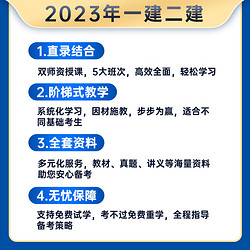 2023年一建二建

1.直录结合

双师资授课，5大班次，高效全面，轻松学习

2.阶梯式教学

系统化学习，因材施教，步步为赢，适合不同基础考生

3.全套资料

多元化服务，教材、真题、讲义等海量资料助您安心备考

4.无忧保障

支持免费试学，考不过免费重学，全程指导备考策略